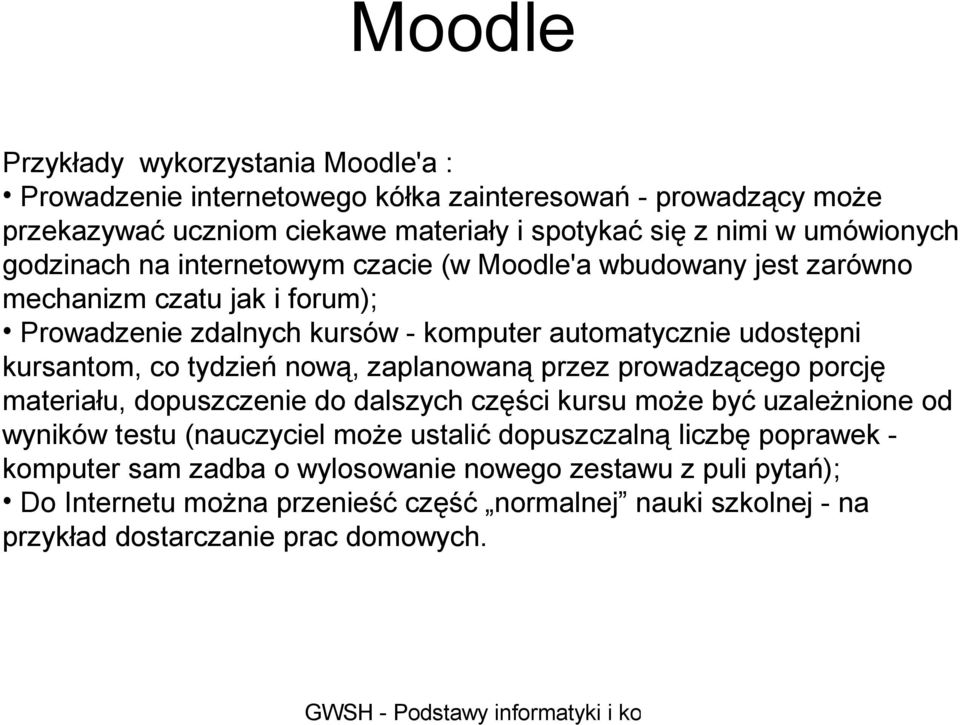 Moodle

Przykłady wykorzystania Moodle'a :
• Prowadzenie internetowego kółka zainteresowań - prowadzący może przekazywać uczniom ciekawe materiały i spotykać się z nimi w umówionych godzinach na internetowym czacie (w Moodle'a wbudowany jest zarówno mechanizm czatu jak i forum);
• Prowadzenie zdalnych kursów - komputer automatycznie udostępni kursantom, co tydzień nową, zaplanowaną przez prowadzącego porcję materiału, dopuszczenie do dalszych części kursu może być uzależnione od wyników testu (nauczyciel może ustalić dopuszczalną liczbę poprawek - komputer sam zadba o wylosowanie nowego zestawu z puli pytań);
• Do Internetu można przenieść część „normalnej” nauki szkolnej - na przykład dostarczanie prac domowych.

GWSH - Podstawy informatyki i ko